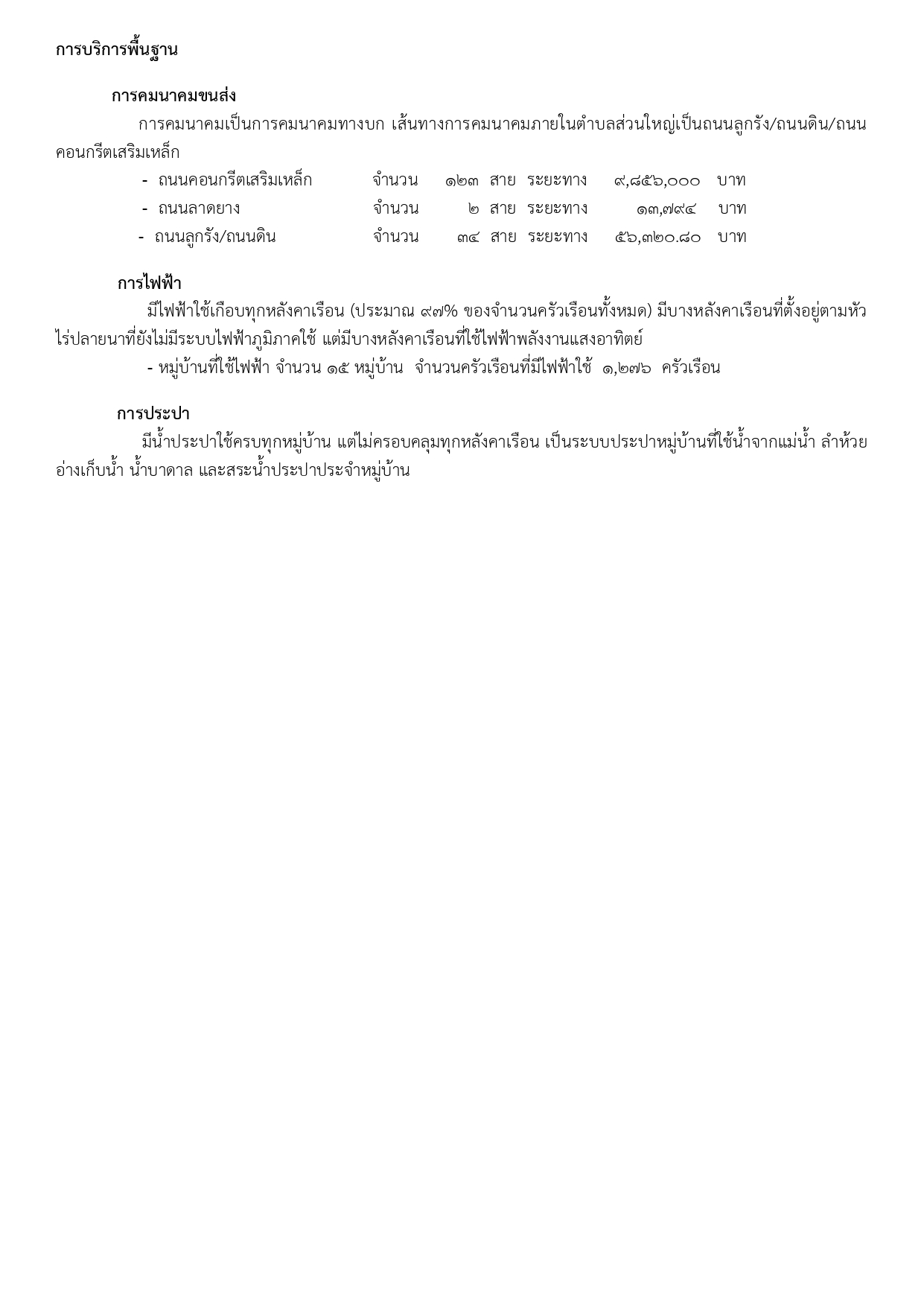 การบริการพื้นฐาน

การคมนาคมขนส่ง

การคมนาคมเป็นการคมนาคมทางบก เส้นทางการคมนาคมภายในตำบลส่วนใหญ่เป็นถนนลูกรัง/ถนนดิน/ถนนคอนกรีตเสริมเหล็ก

- ถนนคอนกรีตเสริมเหล็ก จำนวน ๑๒๓ สาย ระยะทาง ๙,๘๕๖,๐๐๐ บาท
- ถนนลาดยาง จำนวน ๒ สาย ระยะทาง ๑๓,๗๙๔ บาท
- ถนนลูกรัง/ถนนดิน จำนวน ๓๔ สาย ระยะทาง ๕๖,๓๒๐.๘๐ บาท

การไฟฟ้า

มีไฟฟ้าใช้เกือบทุกหลังคาเรือน (ประมาณ ๙๗% ของจำนวนครัวเรือนทั้งหมด) มีบางหลังคาเรือนที่ตั้งอยู่ตามหัวไร่ปลายนาที่ยังไม่มีระบบไฟฟ้าภูมิภาคใช้ แต่มีบางหลังคาเรือนที่ใช้ไฟฟ้าพลังงานแสงอาทิตย์

- หมู่บ้านที่ใช้ไฟฟ้า จำนวน ๑๕ หมู่บ้าน จำนวนครัวเรือนที่มีไฟฟ้าใช้ ๑,๒๗๖ ครัวเรือน

การประปา

มีน้ำประปาใช้ครบทุกหมู่บ้าน แต่ไม่ครอบคลุมทุกหลังคาเรือน เป็นระบบประปาหมู่บ้านที่ใช้น้ำจากแม่น้ำ ลำห้วย อ่างเก็บน้ำ น้ำบาดาล และสระน้ำประปาประจำหมู่บ้าน